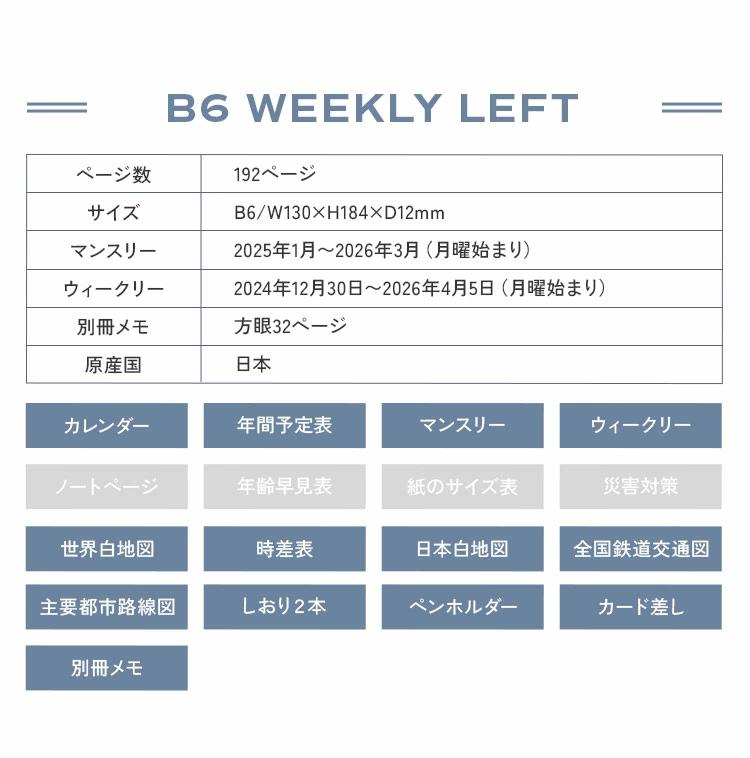 B6 WEEKLY LEFT

| ページ数 | 192ページ |
|---|---|
| サイズ | B6/W130×H184×D12mm |
| マンスリー | 2025年1月～2026年3月（月曜始まり） |
| ウィークリー | 2024年12月30日～2026年4月5日（月曜始まり） |
| 別冊メモ | 方眼32ページ |
| 原産国 | 日本 |

カレンダー
年間予定表
マンスリー
ウィークリー
ノートページ
年齢早見表
紙のサイズ表
災害対策
世界白地図
時差表
日本白地図
全国鉄道交通図
主要都市路線図
しおり2本
ペンホルダー
カード差し
別冊メモ